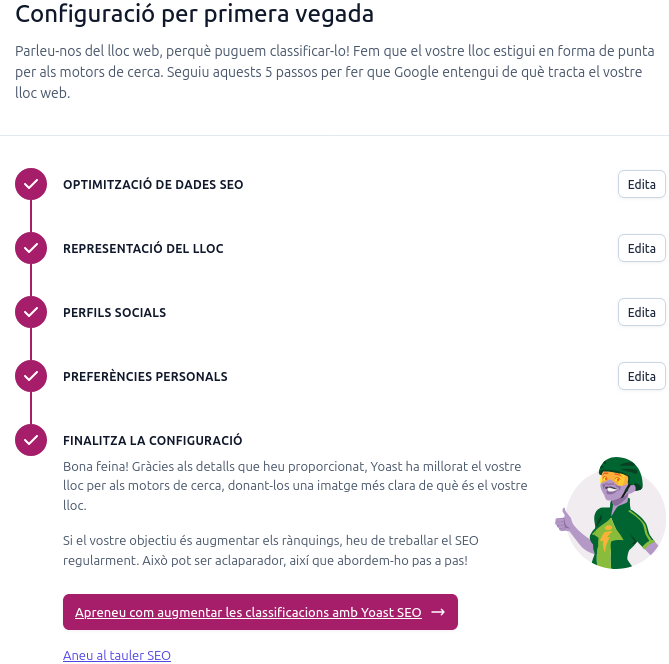 Configuració per primera vegada

Parleu-nos del lloc web, perquè puguem classificar-lo! Fem que el vostre lloc estigui en forma de punta per als motors de cerca. Seguiu aquests 5 passos per fer que Google entengui de què tracta el vostre lloc web.

OPTIMITZACIÓ DE DADES SEO
Edita

REPRESENTACIÓ DEL LLOC
Edita

PERFILS SOCIALS
Edita

PREFERÈNCIES PERSONALS
Edita

FINALITZA LA CONFIGURACIÓ

Bona feina! Gràcies als detalls que heu proporcionat, Yoast ha millorat el vostre lloc per als motors de cerca, donant-los una imatge més clara de què és el vostre lloc.

Si el vostre objectiu és augmentar els rànquings, heu de treballar el SEO regularment. Això pot ser aclaparador, així que abordem-ho pas a pas!

Apreneu com augmentar les classificacions amb Yoast SEO →

Aneu al tauler SEO